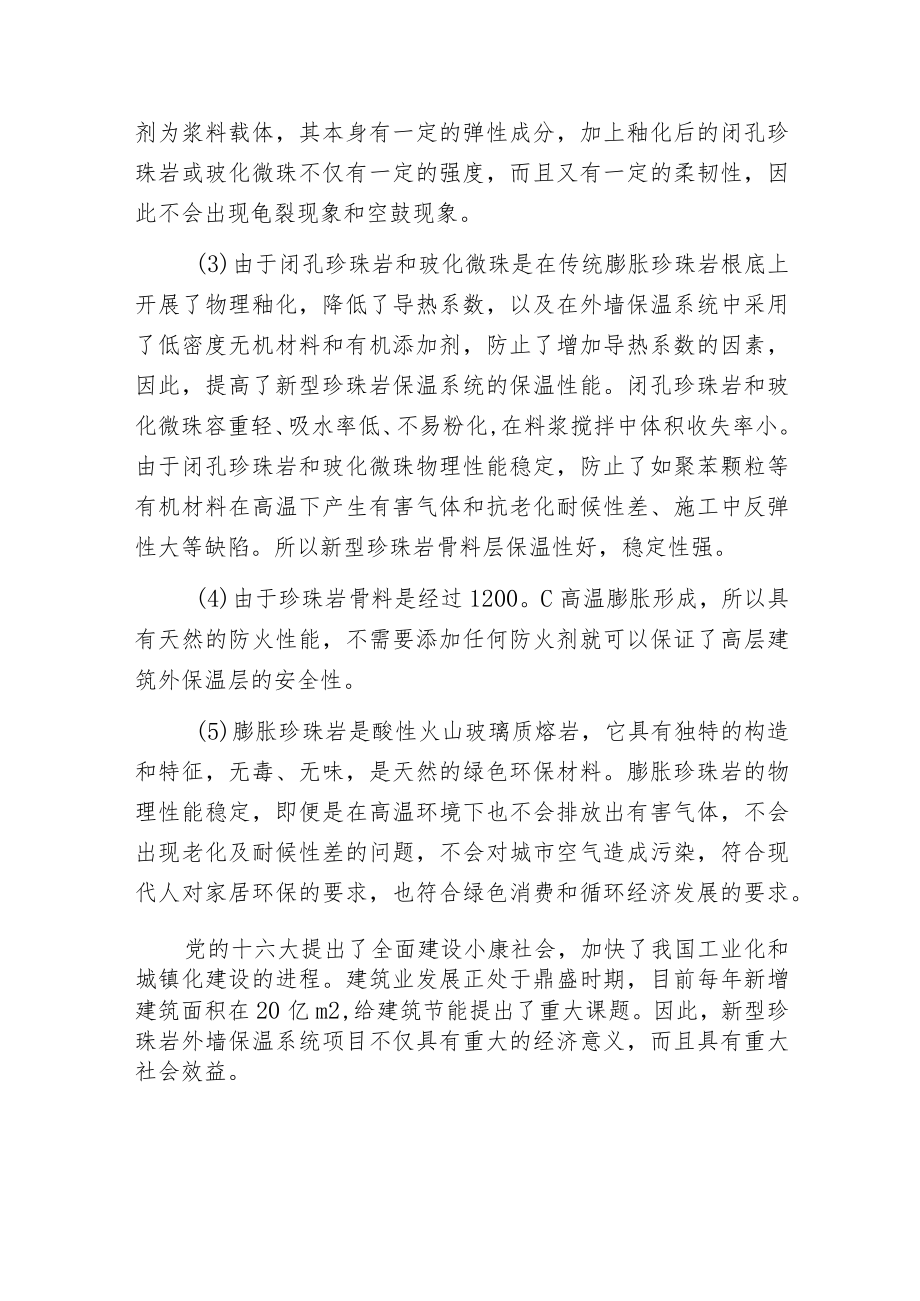 剂为浆料载体，其本身有一定的弹性成分，加上釉化后的闭孔珍珠岩或玻化微珠不仅有一定的强度，而且又有一定的柔韧性，因此不会出现龟裂现象和空鼓现象。

(3)由于闭孔珍珠岩和玻化微珠是在传统膨胀珍珠岩根底上开展了物理釉化，降低了导热系数，以及在外墙保温系统中采用了低密度无机材料和有机添加剂，防止了增加导热系数的因素，因此，提高了新型珍珠岩保温系统的保温性能。闭孔珍珠岩和玻化微珠容重轻、吸水率低、不易粉化,在料浆搅拌中体积收失率小。由于闭孔珍珠岩和玻化微珠物理性能稳定，防止了如聚苯颗粒等有机材料在高温下产生有害气体和抗老化耐候性差、施工中反弹性大等缺陷。所以新型珍珠岩骨料层保温性好，稳定性强。

(4)由于珍珠岩骨料是经过1200。C高温膨胀形成，所以具有天然的防火性能，不需要添加任何防火剂就可以保证了高层建筑外保温层的安全性。

(5)膨胀珍珠岩是酸性火山玻璃质熔岩，它具有独特的构造和特征，无毒、无味，是天然的绿色环保材料。膨胀珍珠岩的物理性能稳定，即便是在高温环境下也不会排放出有害气体，不会出现老化及耐候性差的问题，不会对城市空气造成污染，符合现代人对家居环保的要求，也符合绿色消费和循环经济发展的要求。

党的十六大提出了全面建设小康社会，加快了我国工业化和城镇化建设的进程。建筑业发展正处于鼎盛时期，目前每年新增建筑面积在20亿m2,给建筑节能提出了重大课题。因此，新型珍珠岩外墙保温系统项目不仅具有重大的经济意义，而且具有重大社会效益。